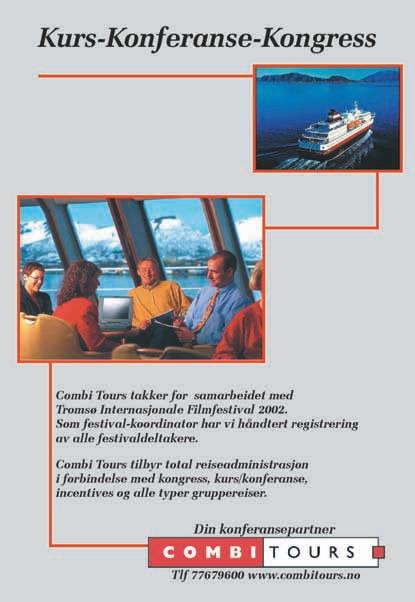 Kurs-Konferanse-Kongress

Combi Tours takker for samarbeidet med Tromsø Internasjonale Filmfestival 2002. Som festival-koordinator har vi håndtert registrering av alle festivaldeltakere.

Combi Tours tilbyr total reiseadministrasjon i forbindelse med kongress, kurs/konferanse, incentives og alle typer gruppereiser.

Din konferansepartner

COMBI TOURS

Tlf 77679600 www.combitours.no